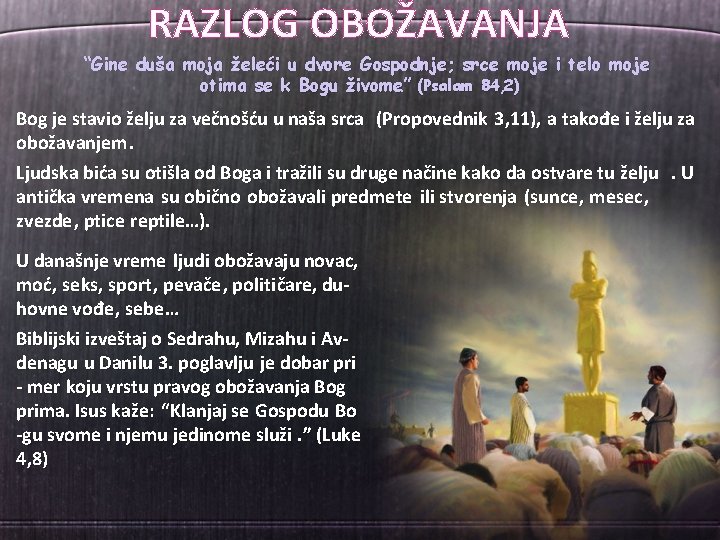 RAZLOG OBOŽAVANJA

"Gine duša moja želeći u dvore Gospodnje; srce moje i telo moje otima se k Bogu živome." (Psalam 84,2)

Bog je stavio želju za večnošću u naša srca (Propovednik 3,11), a takođe i želju za obožavanjem.

Ljudska bića su otišla od Boga i tražili su druge načine kako da ostvare tu želju . U antička vremena su obično obožavali predmete ili stvorenja (sunce, mesec, zvezde, ptice reptile...).

U današnje vreme ljudi obožavaju novac, moć, seks, sport, pevače, političare, duhovne vođe, sebe...

Biblijski izveštaj o Sedrahu, Mizahu i Avdenagu u Danilu 3. poglavlju je dobar pri - mer koju vrstu pravog obožavanja Bog prima. Isus kaže: "Klanjaj se Gospodu Bo -gu svome i njemu jedinome služi ." (Luke 4,8)